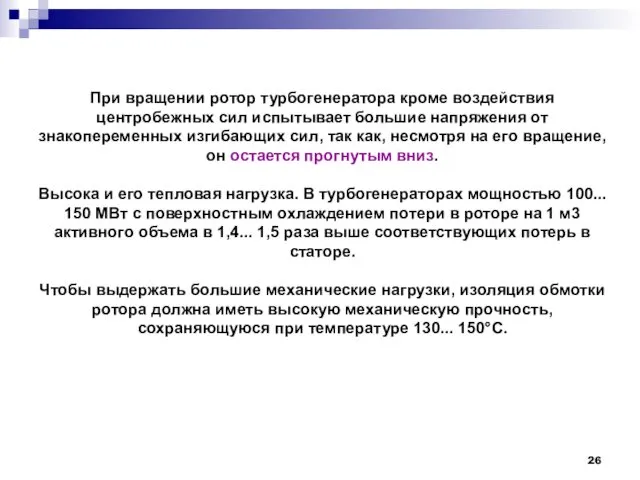 При вращении ротор турбогенератора кроме воздействия центробежных сил испытывает большие напряжения от знакопеременных изгибающих сил, так как, несмотря на его вращение, он остается прогнутым вниз.

Высока и его тепловая нагрузка. В турбогенераторах мощностью 100... 150 МВт с поверхностным охлаждением потери в роторе на 1 м3 активного объема в 1,4... 1,5 раза выше соответствующих потерь в статоре.

Чтобы выдержать большие механические нагрузки, изоляция обмотки ротора должна иметь высокую механическую прочность, сохраняющуюся при температуре 130... 150°С.

26